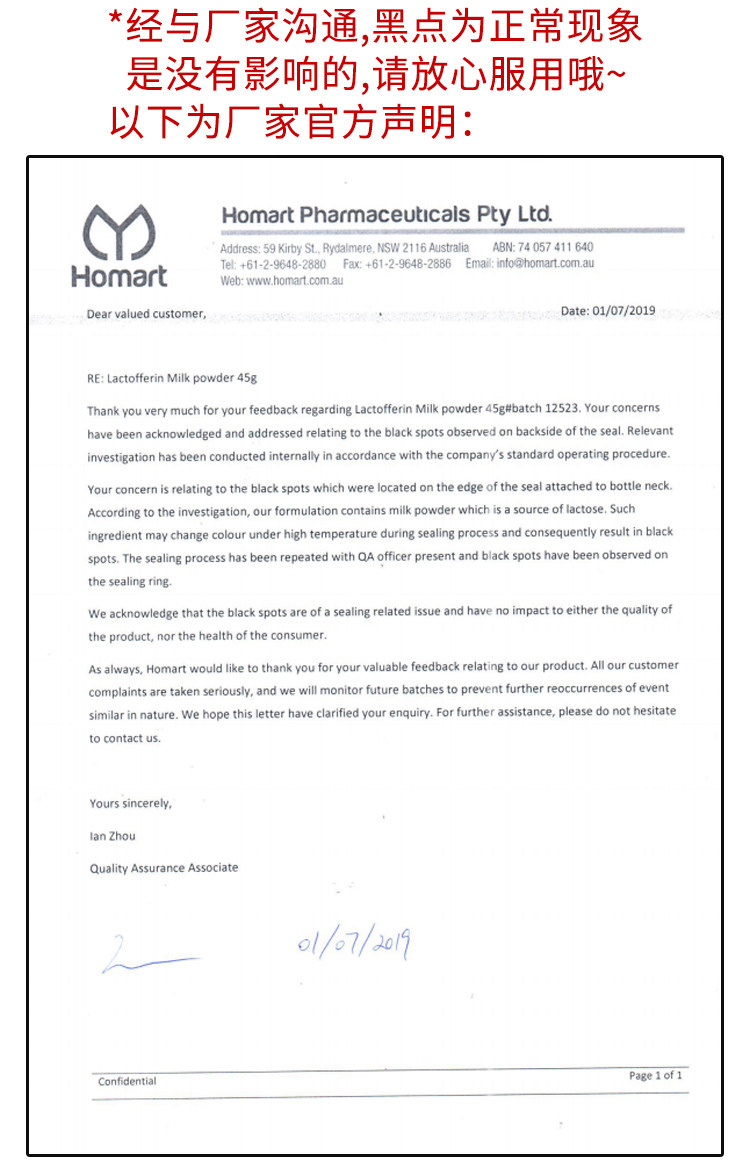 *经与厂家沟通,黑点为正常现象
是没有影响的,请放心服用哦~
以下为厂家官方声明:

Homart

Homart Pharmaceuticals Pty Ltd.

Address: 59 Kirby St., Rydalmere, NSW 2116 Australia ABN: 74 057 411 640
Tel: +61-2-9648-2880 Fax: +61-2-9648-2886 Email: info@homart.com.au
Web: www.homart.com.au

Dear valued customer, Date: 01/07/2019

RE: Lactofferin Milk powder 45g

Thank you very much for your feedback regarding Lactofferin Milk powder 45g#batch 12523. Your concerns have been acknowledged and addressed relating to the black spots observed on backside of the seal. Relevant investigation has been conducted internally in accordance with the company's standard operating procedure.

Your concern is relating to the black spots which were located on the edge of the seal attached to bottle neck. According to the investigation, our formulation contains milk powder which is a source of lactose. Such ingredient may change colour under high temperature during sealing process and consequently result in black spots. The sealing process has been repeated with QA officer present and black spots have been observed on the sealing ring.

We acknowledge that the black spots are of a sealing related issue and have no impact to either the quality of the product, nor the health of the consumer.

As always, Homart would like to thank you for your valuable feedback relating to our product. All our customer complaints are taken seriously, and we will monitor future batches to prevent further reoccurrences of event similar in nature. We hope this letter have clarified your enquiry. For further assistance, please do not hesitate to contact us.

Yours sincerely,

Ian Zhou

Quality Assurance Associate

01/07/2019

Confidential Page 1 of 1